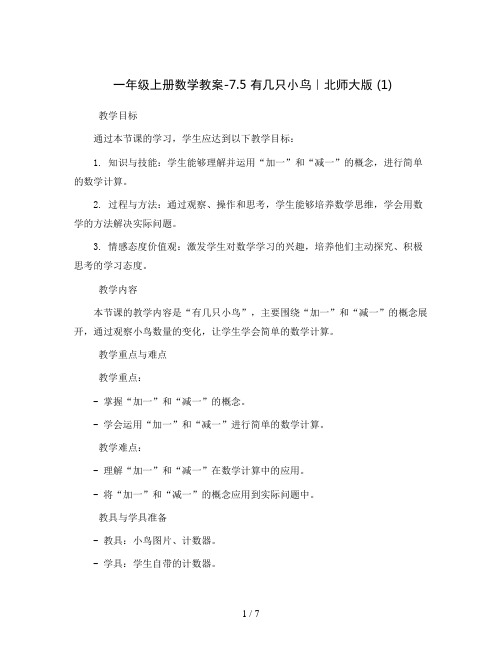 一年级上册数学教案-7.5 有几只小鸟｜北师大版 (1)

教学目标

通过本节课的学习，学生应达到以下教学目标：

1. 知识与技能：学生能够理解并运用“加一”和“减一”的概念，进行简单的数学计算。

2. 过程与方法：通过观察、操作和思考，学生能够培养数学思维，学会用数学的方法解决实际问题。

3. 情感态度价值观：激发学生对数学学习的兴趣，培养他们主动探究、积极思考的学习态度。

教学内容

本节课的教学内容是“有几只小鸟”，主要围绕“加一”和“减一”的概念展开，通过观察小鸟数量的变化，让学生学会简单的数学计算。

教学重点与难点

教学重点：

- 掌握“加一”和“减一”的概念。

- 学会运用“加一”和“减一”进行简单的数学计算。

教学难点：

- 理解“加一”和“减一”在数学计算中的应用。

- 将“加一”和“减一”的概念应用到实际问题中。

教具与学具准备

- 教具：小鸟图片、计数器。

- 学具：学生自带的计数器。

1 / 7